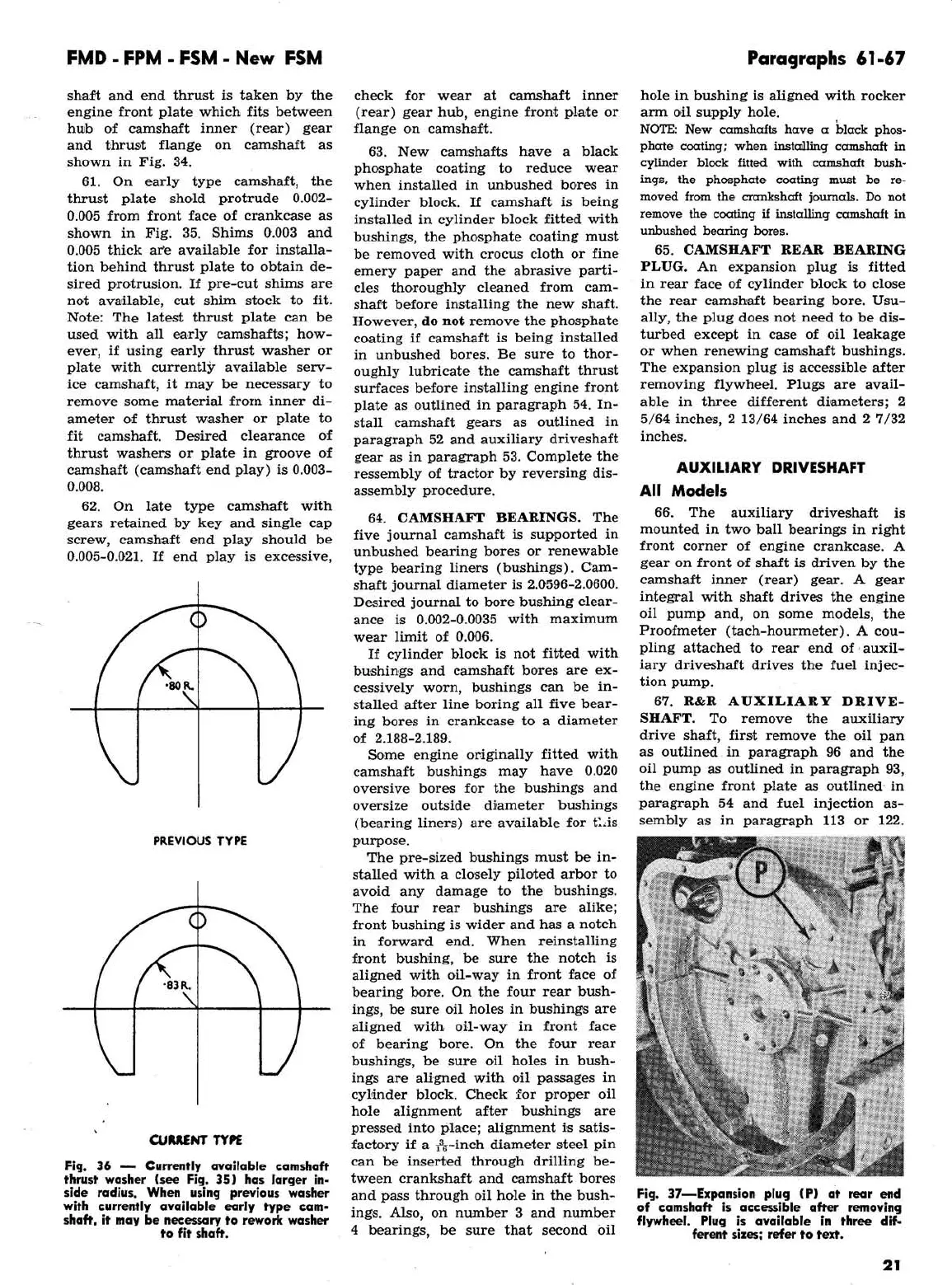 FMD - FPM - FSM - New FSM

Paragraphs 61-67

shaft and end thrust is taken by the engine front plate which fits between hub of camshaft inner (rear) gear and thrust flange on camshaft as shown in Fig. 34.

61. On early type camshaft, the thrust plate shold protrude 0.002-0.005 from front face of crankcase as shown in Fig. 35. Shims 0.003 and 0.005 thick are available for installation behind thrust plate to obtain desired protrusion. If pre-cut shims are not available, cut shim stock to fit. Note: The latest thrust plate can be used with all early camshafts; however, if using early thrust washer or plate with currently available service camshaft, it may be necessary to remove some material from inner diameter of thrust washer or plate to fit camshaft. Desired clearance of thrust washers or plate in groove of camshaft (camshaft end play) is 0.003-0.008.

62. On late type camshaft with gears retained by key and single cap screw, camshaft end play should be 0.005-0.021. If end play is excessive,

·80 R.

PREVIOUS TYPE

·83 R.

CURRENT TYPE

Fig. 36 — Currently available camshaft thrust washer (see Fig. 35) has larger inside radius. When using previous washer with currently available early type camshaft, it may be necessary to rework washer to fit shaft.

check for wear at camshaft inner (rear) gear hub, engine front plate or flange on camshaft.

63. New camshafts have a black phosphate coating to reduce wear when installed in unbushed bores in cylinder block. If camshaft is being installed in cylinder block fitted with bushings, the phosphate coating must be removed with crocus cloth or fine emery paper and the abrasive particles thoroughly cleaned from camshaft before installing the new shaft. However, do not remove the phosphate coating if camshaft is being installed in unbushed bores. Be sure to thoroughly lubricate the camshaft thrust surfaces before installing engine front plate as outlined in paragraph 54. Install camshaft gears as outlined in paragraph 52 and auxiliary driveshaft gear as in paragraph 53. Complete the ressembly of tractor by reversing disassembly procedure.

64. CAMSHAFT BEARINGS. The five journal camshaft is supported in unbushed bearing bores or renewable type bearing liners (bushings). Camshaft journal diameter is 2.0596-2.0600. Desired journal to bore bushing clearance is 0.002-0.0035 with maximum wear limit of 0.006.

If cylinder block is not fitted with bushings and camshaft bores are excessively worn, bushings can be installed after line boring all five bearing bores in crankcase to a diameter of 2.188-2.189.

Some engine originally fitted with camshaft bushings may have 0.020 oversive bores for the bushings and oversize outside diameter bushings (bearing liners) are available for this purpose.

The pre-sized bushings must be installed with a closely piloted arbor to avoid any damage to the bushings. The four rear bushings are alike; front bushing is wider and has a notch in forward end. When reinstalling front bushing, be sure the notch is aligned with oil-way in front face of bearing bore. On the four rear bushings, be sure oil holes in bushings are aligned with oil-way in front face of bearing bore. On the four rear bushings, be sure oil holes in bushings are aligned with oil passages in cylinder block. Check for proper oil hole alignment after bushings are pressed into place; alignment is satisfactory if a $\frac{3}{16}$-inch diameter steel pin can be inserted through drilling between crankshaft and camshaft bores and pass through oil hole in the bushings. Also, on number 3 and number 4 bearings, be sure that second oil

hole in bushing is aligned with rocker arm oil supply hole.

NOTE: New camshafts have a black phosphate coating; when installing camshaft in cylinder block fitted with camshaft bushings, the phosphate coating must be removed from the crankshaft journals. Do not remove the coating if installing camshaft in unbushed bearing bores.

65. CAMSHAFT REAR BEARING PLUG. An expansion plug is fitted in rear face of cylinder block to close the rear camshaft bearing bore. Usually, the plug does not need to be disturbed except in case of oil leakage or when renewing camshaft bushings. The expansion plug is accessible after removing flywheel. Plugs are available in three different diameters; 2 5/64 inches, 2 13/64 inches and 2 7/32 inches.

AUXILIARY DRIVESHAFT

All Models

66. The auxiliary driveshaft is mounted in two ball bearings in right front corner of engine crankcase. A gear on front of shaft is driven by the camshaft inner (rear) gear. A gear integral with shaft drives the engine oil pump and, on some models, the Proofmeter (tach-hourmeter). A coupling attached to rear end of auxiliary driveshaft drives the fuel injection pump.

67. R&R AUXILIARY DRIVESHAFT. To remove the auxiliary drive shaft, first remove the oil pan as outlined in paragraph 96 and the oil pump as outlined in paragraph 93, the engine front plate as outlined in paragraph 54 and fuel injection assembly as in paragraph 113 or 122.

P

Fig. 37—Expansion plug (P) at rear end of camshaft is accessible after removing flywheel. Plug is available in three different sizes; refer to text.

21